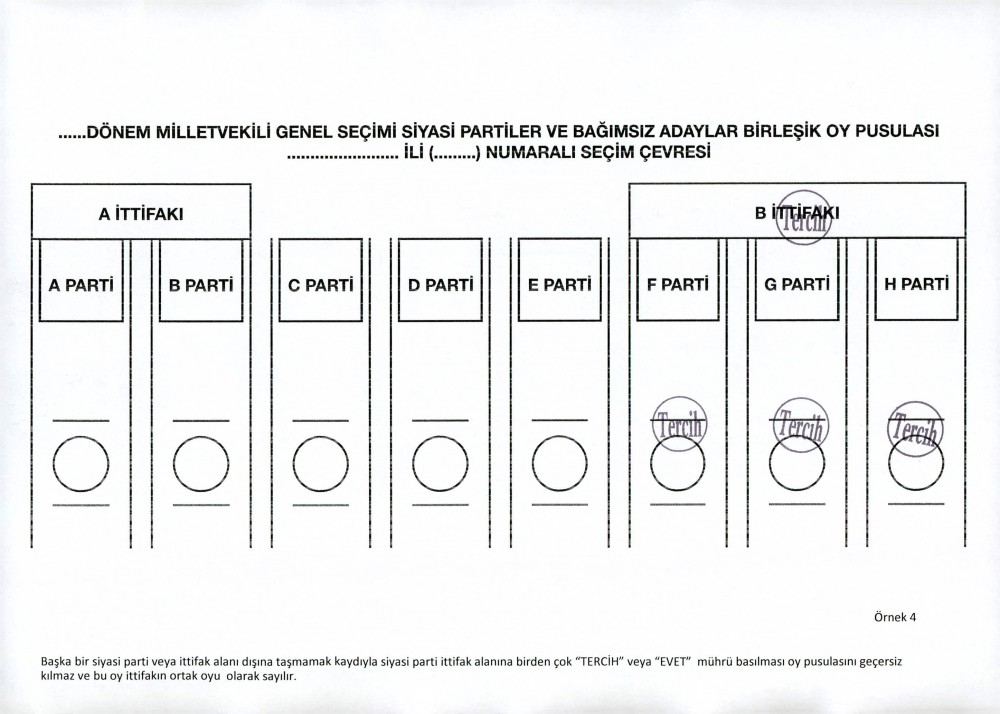 ......DÖNEM MİLLETVEKİLİ GENEL SEÇİMİ SİYASİ PARTİLER VE BAĞIMSIZ ADAYLAR BİRLEŞİK OY PUSULASI
........................ İLİ (.........) NUMARALI SEÇİM ÇEVRESİ

A İTTİFAKI

B İTTİFAKI

Tercih

A PARTİ

B PARTİ

C PARTİ

D PARTİ

E PARTİ

F PARTİ

G PARTİ

H PARTİ

Tercih

Tercih

Tercih

Örnek 4

Başka bir siyasi parti veya ittifak alanı dışına taşmamak kaydıyla siyasi parti ittifak alanına birden çok "TERCİH" veya "EVET" mührü basılması oy pusulasını geçersiz kılmaz ve bu oy ittifakın ortak oyu olarak sayılır.